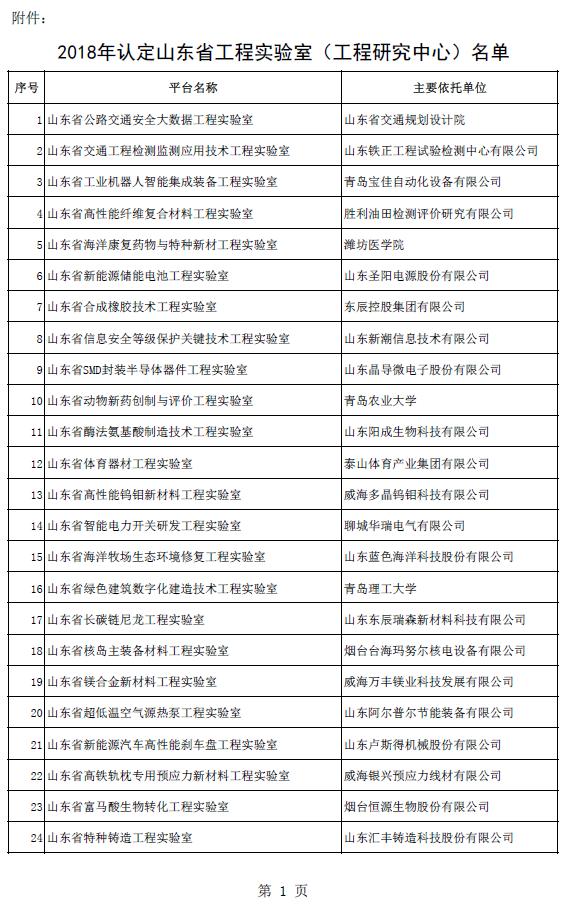 附件：

2018年认定山东省工程实验室（工程研究中心）名单

| 序号 | 平台名称 | 主要依托单位 |
|---|---|---|
| 1 | 山东省公路交通安全大数据工程实验室 | 山东省交通规划设计院 |
| 2 | 山东省交通工程检测监测应用技术工程实验室 | 山东铁正工程试验检测中心有限公司 |
| 3 | 山东省工业机器人智能集成装备工程实验室 | 青岛宝佳自动化设备有限公司 |
| 4 | 山东省高性能纤维复合材料工程实验室 | 胜利油田检测评价研究有限公司 |
| 5 | 山东省海洋康复药物与特种新材工程实验室 | 潍坊医学院 |
| 6 | 山东省新能源储能电池工程实验室 | 山东圣阳电源股份有限公司 |
| 7 | 山东省合成橡胶技术工程实验室 | 东辰控股集团有限公司 |
| 8 | 山东省信息安全等级保护关键技术工程实验室 | 山东新潮信息技术有限公司 |
| 9 | 山东省SMD封装半导体器件工程实验室 | 山东晶导微电子股份有限公司 |
| 10 | 山东省动物新药创制与评价工程实验室 | 青岛农业大学 |
| 11 | 山东省酶法氨基酸制造技术工程实验室 | 山东阳成生物科技有限公司 |
| 12 | 山东省体育器材工程实验室 | 泰山体育产业集团有限公司 |
| 13 | 山东省高性能钨钼新材料工程实验室 | 威海多晶钨钼科技有限公司 |
| 14 | 山东省智能电力开关研发工程实验室 | 聊城华瑞电气有限公司 |
| 15 | 山东省海洋牧场生态环境修复工程实验室 | 山东蓝色海洋科技股份有限公司 |
| 16 | 山东省绿色建筑数字化建造技术工程实验室 | 青岛理工大学 |
| 17 | 山东省长碳链尼龙工程实验室 | 山东东辰瑞森新材料科技有限公司 |
| 18 | 山东省核岛主装备材料工程实验室 | 烟台台海玛努尔核电设备有限公司 |
| 19 | 山东省镁合金新材料工程实验室 | 威海万丰镁业科技发展有限公司 |
| 20 | 山东省超低温空气源热泵工程实验室 | 山东阿尔普尔节能装备有限公司 |
| 21 | 山东省新能源汽车高性能刹车盘工程实验室 | 山东卢斯得机械股份有限公司 |
| 22 | 山东省高铁轨枕专用预应力新材料工程实验室 | 威海银兴预应力线材有限公司 |
| 23 | 山东省富马酸生物转化工程实验室 | 烟台恒源生物股份有限公司 |
| 24 | 山东省特种铸造工程实验室 | 山东汇丰铸造科技股份有限公司 |

第 1 页